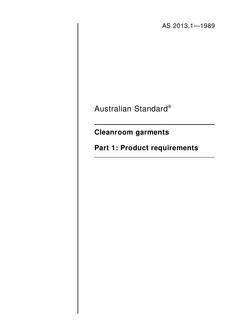 AS 2013.1—1989

Australian Standard®

Cleanroom garments

Part 1: Product requirements